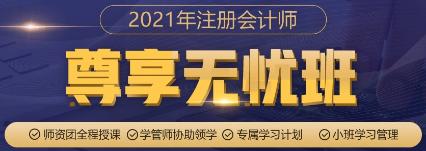 2021年注册会计师

尊享无忧班

师资团全程授课 学管师协助领学 专属学习计划 小班学习管理